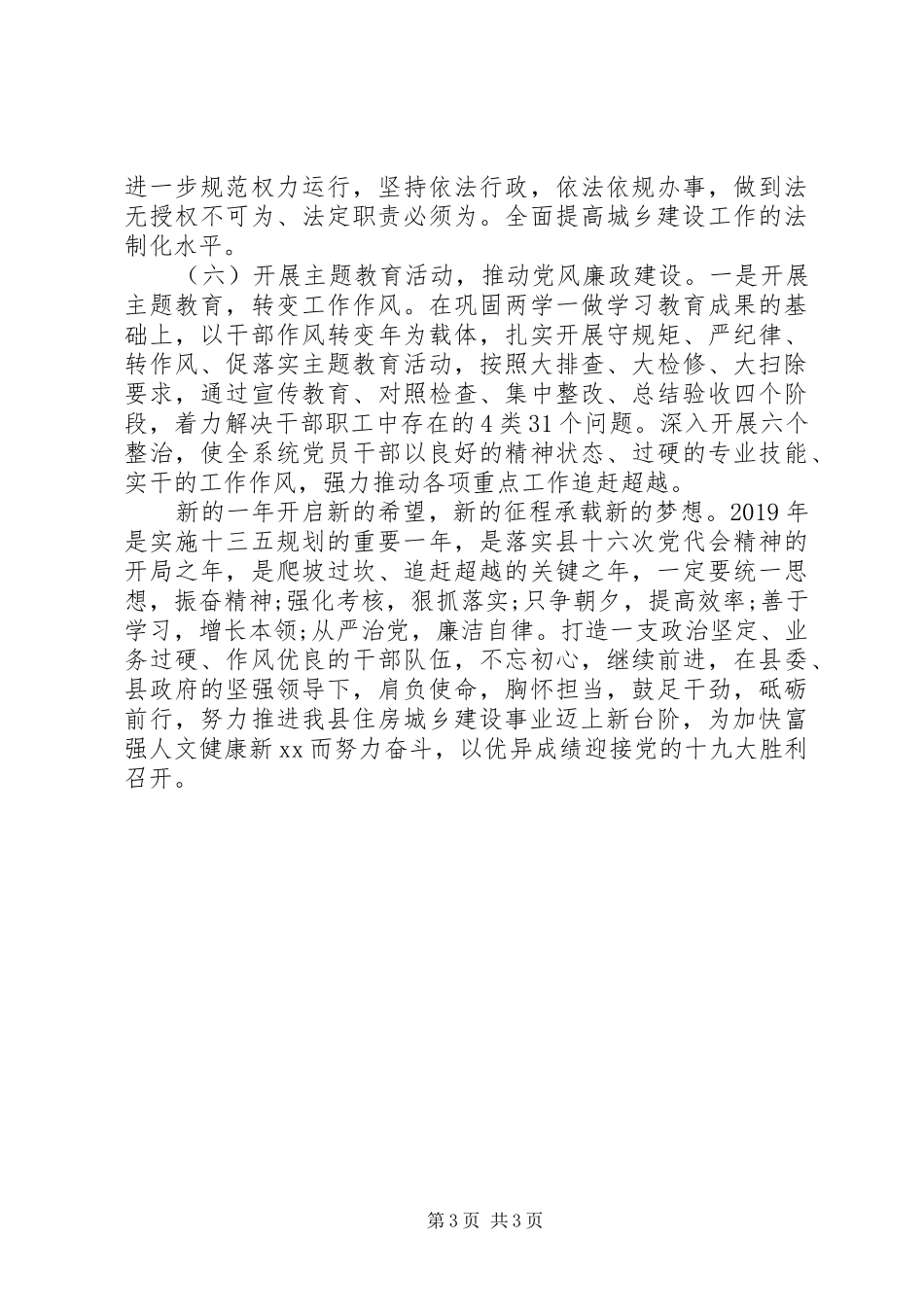 进一步规范权力运行，坚持依法行政，依法依规办事，做到法无授权不可为、法定职责必须为。全面提高城乡建设工作的法制化水平。

（六）开展主题教育活动，推动党风廉政建设。一是开展主题教育，转变工作作风。在巩固两学一做学习教育成果的基础上，以干部作风转变年为载体，扎实开展守规矩、严纪律、转作风、促落实主题教育活动，按照大排查、大检修、大扫除要求，通过宣传教育、对照检查、集中整改、总结验收四个阶段，着力解决干部职工中存在的4类31个问题。深入开展六个整治，使全系统党员干部以良好的精神状态、过硬的专业技能、实干的工作作风，强力推动各项重点工作追赶超越。

新的一年开启新的希望，新的征程承载新的梦想。2019年是实施十三五规划的重要一年，是落实县十六次党代会精神的开局之年，是爬坡过坎、追赶超越的关键之年，一定要统一思想，振奋精神;强化考核，狠抓落实;只争朝夕，提高效率;善于学习，增长本领;从严治党，廉洁自律。打造一支政治坚定、业务过硬、作风优良的干部队伍，不忘初心，继续前进，在县委、县政府的坚强领导下，肩负使命，胸怀担当，鼓足干劲，砥砺前行，努力推进我县住房城乡建设事业迈上新台阶，为加快富强人文健康新xx而努力奋斗，以优异成绩迎接党的十九大胜利召开。

第3页 共3页